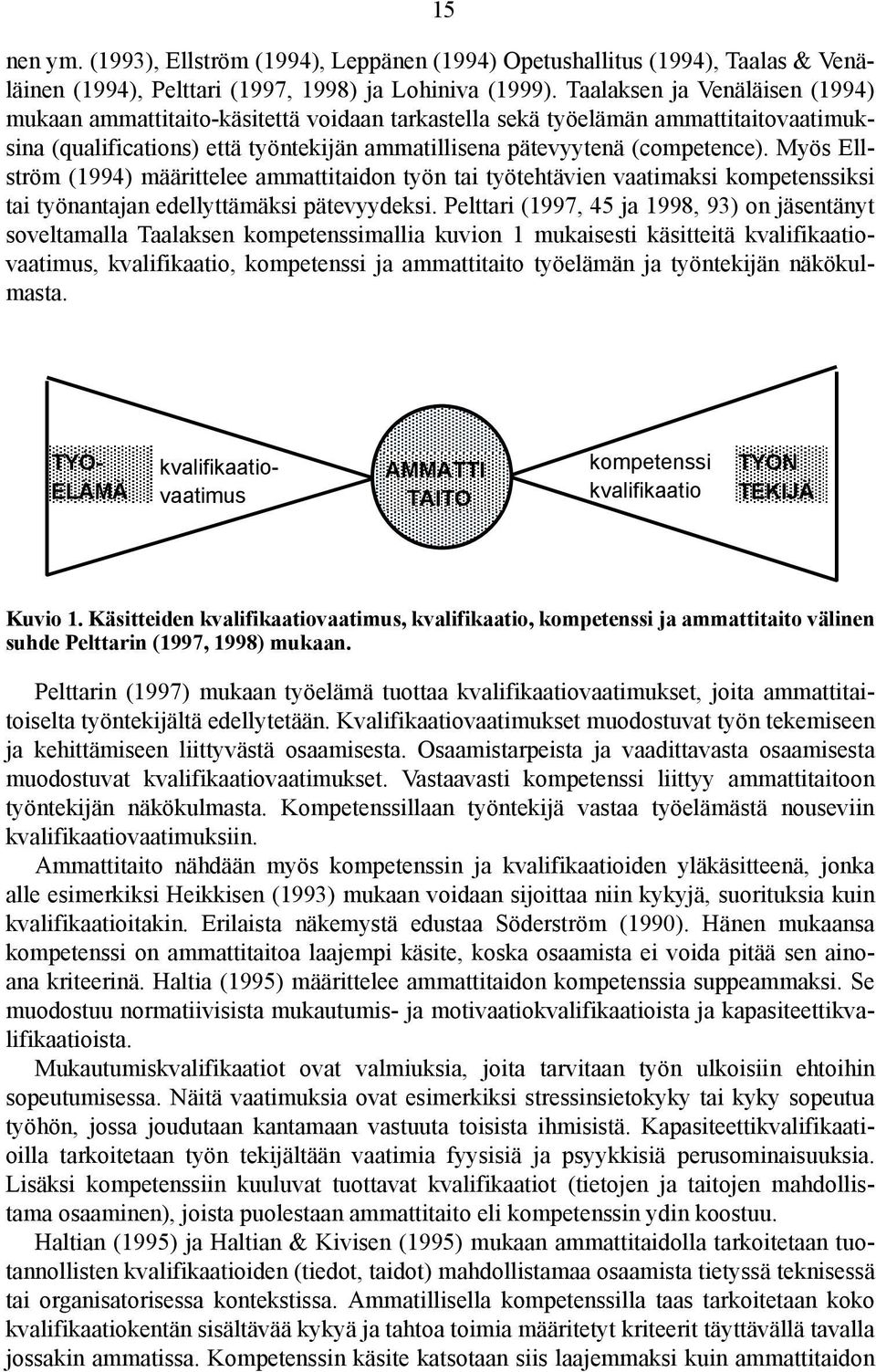 15

nen ym. (1993), Ellström (1994), Leppänen (1994) Opetushallitus (1994), Taalas & Venäläinen (1994), Pelttari (1997, 1998) ja Lohiniva (1999). Taalaksen ja Venäläisen (1994) mukaan ammattitaito-käsitettä voidaan tarkastella sekä työelämän ammattitaitovaatimuksina (qualifications) että työntekijän ammatillisena pätevyytenä (competence). Myös Ellström (1994) määrittelee ammattitaidon työn tai työtehtävien vaatimaksi kompetenssiksi tai työnantajan edellyttämäksi pätevyydeksi. Pelttari (1997, 45 ja 1998, 93) on jäsentänyt soveltamalla Taalaksen kompetenssimallia kuvion 1 mukaisesti käsitteitä kvalifikaatiovaatimus, kvalifikaatio, kompetenssi ja ammattitaito työelämän ja työntekijän näkökulmasta.

TYÖ-ELÄMÄ
kvalifikaatiovaatimus
AMMATTI TAITO
kompetenssi kvalifikaatio
TYÖN TEKIJÄ

Kuvio 1. Käsitteiden kvalifikaatiovaatimus, kvalifikaatio, kompetenssi ja ammattitaito välinen suhde Pelttarin (1997, 1998) mukaan.

Pelttarin (1997) mukaan työelämä tuottaa kvalifikaatiovaatimukset, joita ammattitaitoiselta työntekijältä edellytetään. Kvalifikaatiovaatimukset muodostuvat työn tekemiseen ja kehittämiseen liittyvästä osaamisesta. Osaamistarpeista ja vaadittavasta osaamisesta muodostuvat kvalifikaatiovaatimukset. Vastaavasti kompetenssi liittyy ammattitaitoon työntekijän näkökulmasta. Kompetenssillaan työntekijä vastaa työelämästä nouseviin kvalifikaatiovaatimuksiin.

Ammattitaito nähdään myös kompetenssin ja kvalifikaatioiden yläkäsitteenä, jonka alle esimerkiksi Heikkisen (1993) mukaan voidaan sijoittaa niin kykyjä, suorituksia kuin kvalifikaatioitakin. Erilaista näkemystä edustaa Söderström (1990). Hänen mukaansa kompetenssi on ammattitaitoa laajempi käsite, koska osaamista ei voida pitää sen ainoana kriteerinä. Haltia (1995) määrittelee ammattitaidon kompetenssia suppeammaksi. Se muodostuu normatiivisista mukautumis- ja motivaatiokvalifikaatioista ja kapasiteettikvalifikaatioista.

Mukautumiskvalifikaatiot ovat valmiuksia, joita tarvitaan työn ulkoisiin ehtoihin sopeutumisessa. Näitä vaatimuksia ovat esimerkiksi stressinsietokyky tai kyky sopeutua työhön, jossa joudutaan kantamaan vastuuta toisista ihmisistä. Kapasiteettikvalifikaatioilla tarkoitetaan työn tekijältään vaatimia fyysisiä ja psyykkisiä perusominaisuuksia. Lisäksi kompetenssiin kuuluvat tuottavat kvalifikaatiot (tietojen ja taitojen mahdollistama osaaminen), joista puolestaan ammattitaito eli kompetenssin ydin koostuu.

Haltian (1995) ja Haltian & Kivisen (1995) mukaan ammattitaidolla tarkoitetaan tuotannollisten kvalifikaatioiden (tiedot, taidot) mahdollistamaa osaamista tietyssä teknisessä tai organisatorisessa kontekstissa. Ammatillisella kompetenssilla taas tarkoitetaan koko kvalifikaatiokentän sisältävää kykyä ja tahtoa toimia määritetyt kriteerit täyttävällä tavalla jossakin ammatissa. Kompetenssin käsite katsotaan siis laajemmaksi kuin ammattitaidon